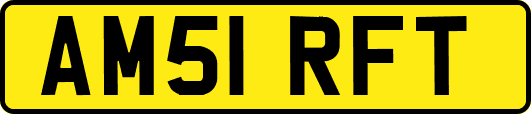 AM51 RFT